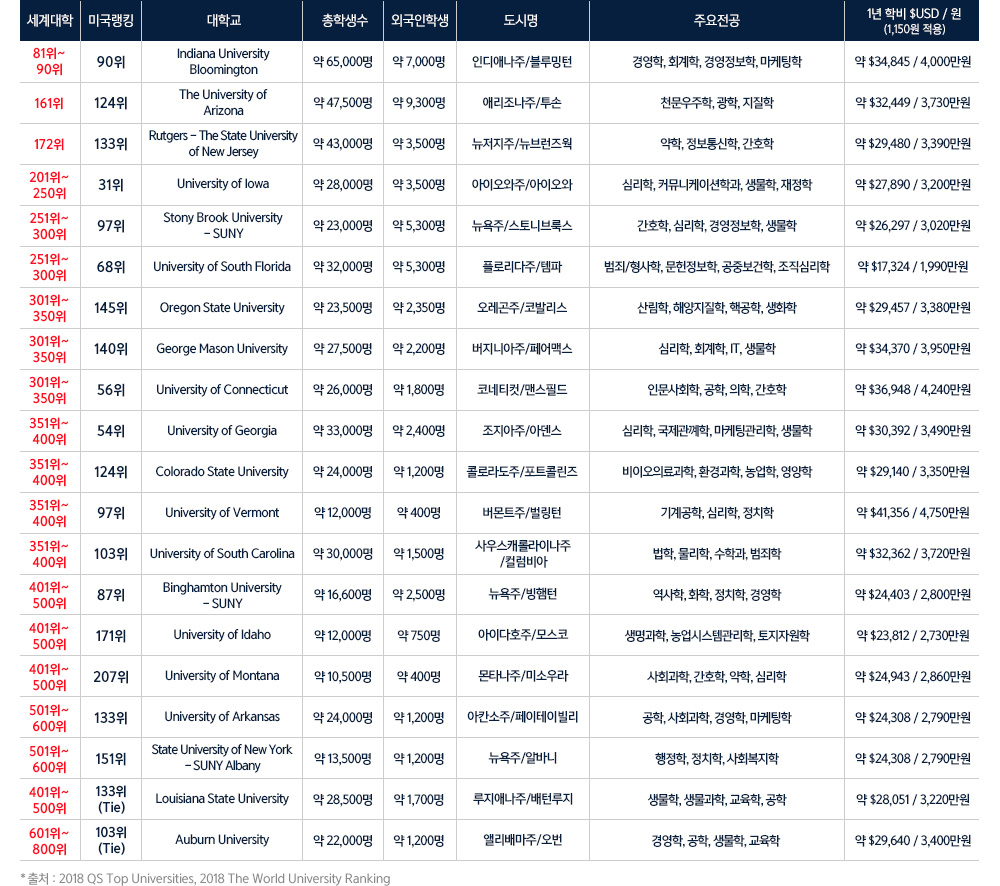 | 세계대학 | 미국랭킹 | 대학교 | 총학생수 | 외국인학생 | 도시명 | 주요전공 | 1년 학비 $USD / 원 (1,150원 적용) |
|---|---|---|---|---|---|---|---|
| 81위~ 90위 | 90위 | Indiana University Bloomington | 약 65,000명 | 약 7,000명 | 인디애나주/블루밍턴 | 경영학, 회계학, 경영정보학, 마케팅학 | 약 $34,845 / 4,000만원 |
| 161위 | 124위 | The University of Arizona | 약 47,500명 | 약 9,300명 | 애리조나주/투손 | 천문우주학, 광학, 지질학 | 약 $32,449 / 3,730만원 |
| 172위 | 133위 | Rutgers – The State University of New Jersey | 약 43,000명 | 약 3,500명 | 뉴저지주/뉴브런즈윅 | 약학, 정보통신학, 간호학 | 약 $29,480 / 3,390만원 |
| 201위~ 250위 | 31위 | University of Iowa | 약 28,000명 | 약 3,500명 | 아이오와주/아이오와 | 심리학, 커뮤니케이션학과, 생물학, 재정학 | 약 $27,890 / 3,200만원 |
| 251위~ 300위 | 97위 | Stony Brook University – SUNY | 약 23,000명 | 약 5,300명 | 뉴욕주/스토니브룩스 | 간호학, 심리학, 경영정보학, 생물학 | 약 $26,297 / 3,020만원 |
| 251위~ 300위 | 68위 | University of South Florida | 약 32,000명 | 약 5,300명 | 플로리다주/템파 | 범죄/형사학, 문헌정보학, 공중보건학, 조직심리학 | 약 $17,324 / 1,990만원 |
| 301위~ 350위 | 145위 | Oregon State University | 약 23,500명 | 약 2,350명 | 오레곤주/코발리스 | 산림학, 해양지질학, 핵공학, 생화학 | 약 $29,457 / 3,380만원 |
| 301위~ 350위 | 140위 | George Mason University | 약 27,500명 | 약 2,200명 | 버지니아주/페어팩스 | 심리학, 회계학, IT, 생물학 | 약 $34,370 / 3,950만원 |
| 301위~ 350위 | 56위 | University of Connecticut | 약 26,000명 | 약 1,800명 | 코네티컷/맨스필드 | 인문사회학, 공학, 의학, 간호학 | 약 $36,948 / 4,240만원 |
| 351위~ 400위 | 54위 | University of Georgia | 약 33,000명 | 약 2,400명 | 조지아주/아덴스 | 심리학, 국제관계학, 마케팅관리학, 생물학 | 약 $30,392 / 3,490만원 |
| 351위~ 400위 | 124위 | Colorado State University | 약 24,000명 | 약 1,200명 | 콜로라도주/포트콜린즈 | 바이오의료과학, 환경과학, 농업학, 영양학 | 약 $29,140 / 3,350만원 |
| 351위~ 400위 | 97위 | University of Vermont | 약 12,000명 | 약 400명 | 버몬트주/벌링턴 | 기계공학, 심리학, 정치학 | 약 $41,356 / 4,750만원 |
| 351위~ 400위 | 103위 | University of South Carolina | 약 30,000명 | 약 1,500명 | 사우스캐롤라이나주 /컬럼비아 | 법학, 물리학, 수학과, 범죄학 | 약 $32,362 / 3,720만원 |
| 401위~ 500위 | 87위 | Binghamton University – SUNY | 약 16,600명 | 약 2,500명 | 뉴욕주/빙햄턴 | 역사학, 화학, 정치학, 경영학 | 약 $24,403 / 2,800만원 |
| 401위~ 500위 | 171위 | University of Idaho | 약 12,000명 | 약 750명 | 아이다호주/모스코 | 생명과학, 농업시스템관리학, 토지자원학 | 약 $23,812 / 2,730만원 |
| 401위~ 500위 | 207위 | University of Montana | 약 10,500명 | 약 400명 | 몬타나주/미소우라 | 사회과학, 간호학, 약학, 심리학 | 약 $24,943 / 2,860만원 |
| 501위~ 600위 | 133위 | University of Arkansas | 약 24,000명 | 약 1,200명 | 아칸소주/페이테이빌리 | 공학, 사회과학, 경영학, 마케팅학 | 약 $24,308 / 2,790만원 |
| 501위~ 600위 | 151위 | State University of New York – SUNY Albany | 약 13,500명 | 약 1,200명 | 뉴욕주/알바니 | 행정학, 정치학, 사회복지학 | 약 $24,308 / 2,790만원 |
| 401위~ 500위 | 133위 (Tie) | Louisiana State University | 약 28,500명 | 약 1,700명 | 루지애나주/배턴루지 | 생물학, 생물과학, 교육학, 공학 | 약 $28,051 / 3,220만원 |
| 601위~ 800위 | 103위 (Tie) | Auburn University | 약 22,000명 | 약 1,200명 | 앨리배마주/오번 | 경영학, 공학, 생물학, 교육학 | 약 $29,640 / 3,400만원 |

* 출처 : 2018 QS Top Universities, 2018 The World University Ranking